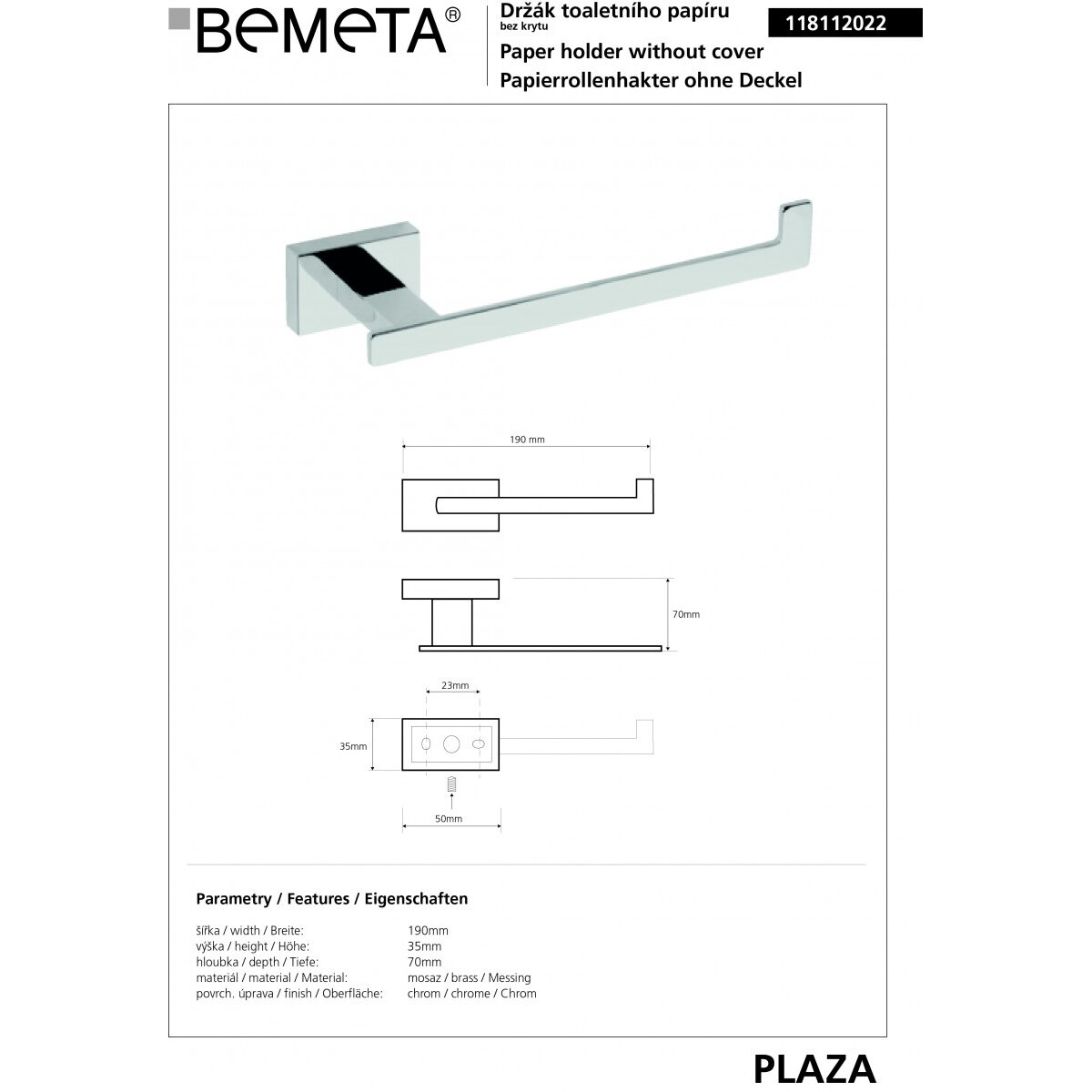 BEMETA®

Držák toaletního papíru
bez krytu

118112022

Paper holder without cover
Papierrollenhakter ohne Deckel

190 mm

70mm

23mm

35mm

50mm

Parametry / Features / Eigenschaften

| | |
|---|---|
| šířka / width / Breite: | 190mm |
| výška / height / Höhe: | 35mm |
| hloubka / depth / Tiefe: | 70mm |
| materiál / material / Material: | mosaz / brass / Messing |
| povrch. úprava / finish / Oberfläche: | chrom / chrome / Chrom |

PLAZA